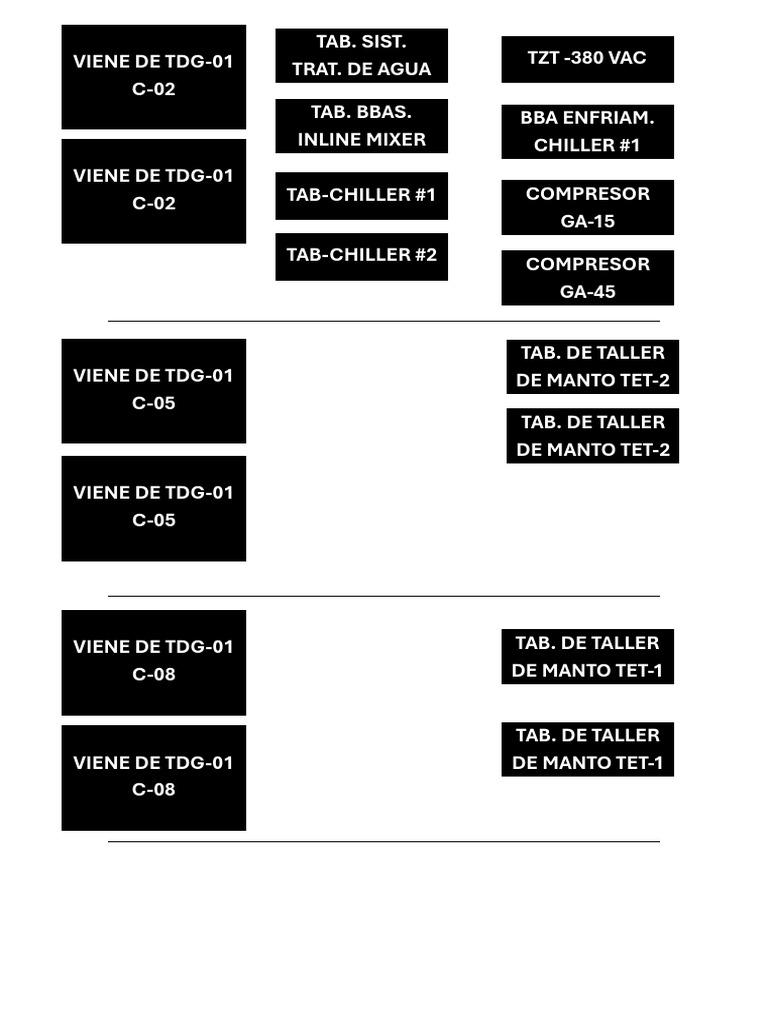 VIENE DE TDG-01
C-02

VIENE DE TDG-01
C-02

TAB. SIST.
TRAT. DE AGUA

TAB. BBAS.
INLINE MIXER

TAB-CHILLER #1

TAB-CHILLER #2

TZT -380 VAC

BBA ENFRIAM.
CHILLER #1

COMPRESOR
GA-15

COMPRESOR
GA-45

VIENE DE TDG-01
C-05

VIENE DE TDG-01
C-05

TAB. DE TALLER
DE MANTO TET-2

TAB. DE TALLER
DE MANTO TET-2

VIENE DE TDG-01
C-08

VIENE DE TDG-01
C-08

TAB. DE TALLER
DE MANTO TET-1

TAB. DE TALLER
DE MANTO TET-1